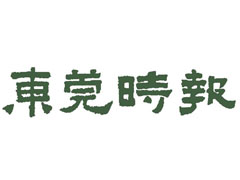 東莞時報